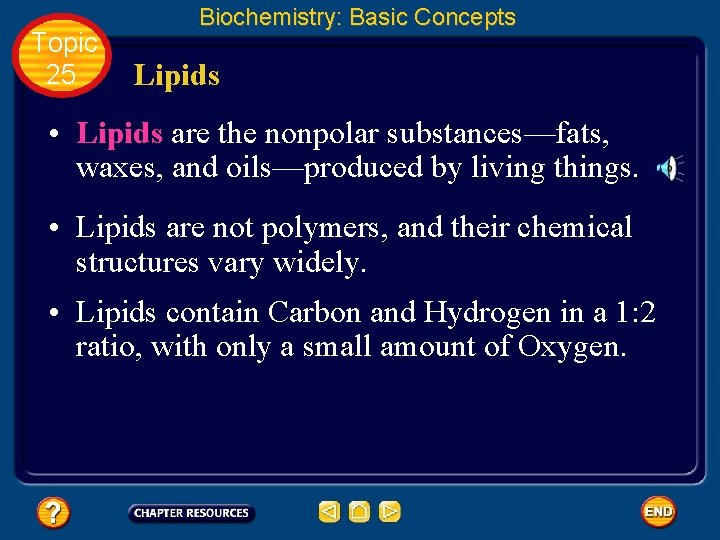 Biochemistry: Basic Concepts

Topic
25

Lipids

• Lipids are the nonpolar substances—fats, waxes, and oils—produced by living things.

• Lipids are not polymers, and their chemical structures vary widely.

• Lipids contain Carbon and Hydrogen in a 1:2 ratio, with only a small amount of Oxygen.

?

CHAPTER RESOURCES

END